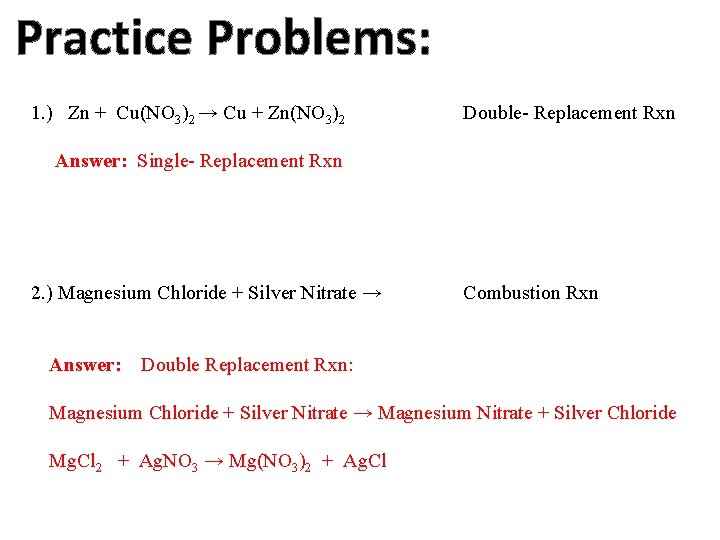 Practice Problems:

1.) $Zn + Cu(NO_3)_2 \rightarrow Cu + Zn(NO_3)_2$

Double- Replacement Rxn

Answer: Single- Replacement Rxn

2.) Magnesium Chloride + Silver Nitrate →

Combustion Rxn

Answer: Double Replacement Rxn:

Magnesium Chloride + Silver Nitrate → Magnesium Nitrate + Silver Chloride

$MgCl_2 + AgNO_3 \rightarrow Mg(NO_3)_2 + AgCl$